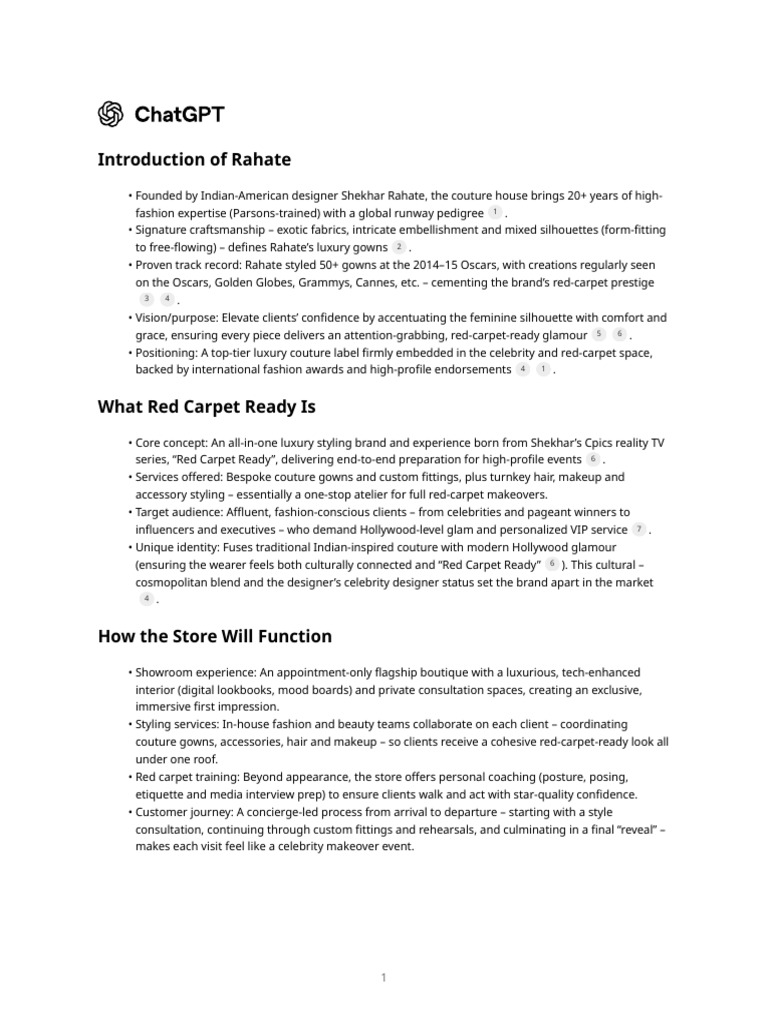 ChatGPT

Introduction of Rahate

• Founded by Indian-American designer Shekhar Rahate, the couture house brings 20+ years of high-fashion expertise (Parsons-trained) with a global runway pedigree 1 .
• Signature craftsmanship – exotic fabrics, intricate embellishment and mixed silhouettes (form-fitting to free-flowing) – defines Rahate's luxury gowns 2 .
• Proven track record: Rahate styled 50+ gowns at the 2014–15 Oscars, with creations regularly seen on the Oscars, Golden Globes, Grammys, Cannes, etc. – cementing the brand's red-carpet prestige 3 4 .
• Vision/purpose: Elevate clients' confidence by accentuating the feminine silhouette with comfort and grace, ensuring every piece delivers an attention-grabbing, red-carpet-ready glamour 5 6 .
• Positioning: A top-tier luxury couture label firmly embedded in the celebrity and red-carpet space, backed by international fashion awards and high-profile endorsements 4 1 .

What Red Carpet Ready Is

• Core concept: An all-in-one luxury styling brand and experience born from Shekhar's Cpics reality TV series, "Red Carpet Ready", delivering end-to-end preparation for high-profile events 6 .
• Services offered: Bespoke couture gowns and custom fittings, plus turnkey hair, makeup and accessory styling – essentially a one-stop atelier for full red-carpet makeovers.
• Target audience: Affluent, fashion-conscious clients – from celebrities and pageant winners to influencers and executives – who demand Hollywood-level glam and personalized VIP service 7 .
• Unique identity: Fuses traditional Indian-inspired couture with modern Hollywood glamour (ensuring the wearer feels both culturally connected and "Red Carpet Ready" 6 ). This cultural – cosmopolitan blend and the designer's celebrity designer status set the brand apart in the market 4 .

How the Store Will Function

• Showroom experience: An appointment-only flagship boutique with a luxurious, tech-enhanced interior (digital lookbooks, mood boards) and private consultation spaces, creating an exclusive, immersive first impression.
• Styling services: In-house fashion and beauty teams collaborate on each client – coordinating couture gowns, accessories, hair and makeup – so clients receive a cohesive red-carpet-ready look all under one roof.
• Red carpet training: Beyond appearance, the store offers personal coaching (posture, posing, etiquette and media interview prep) to ensure clients walk and act with star-quality confidence.
• Customer journey: A concierge-led process from arrival to departure – starting with a style consultation, continuing through custom fittings and rehearsals, and culminating in a final "reveal" – makes each visit feel like a celebrity makeover event.

1